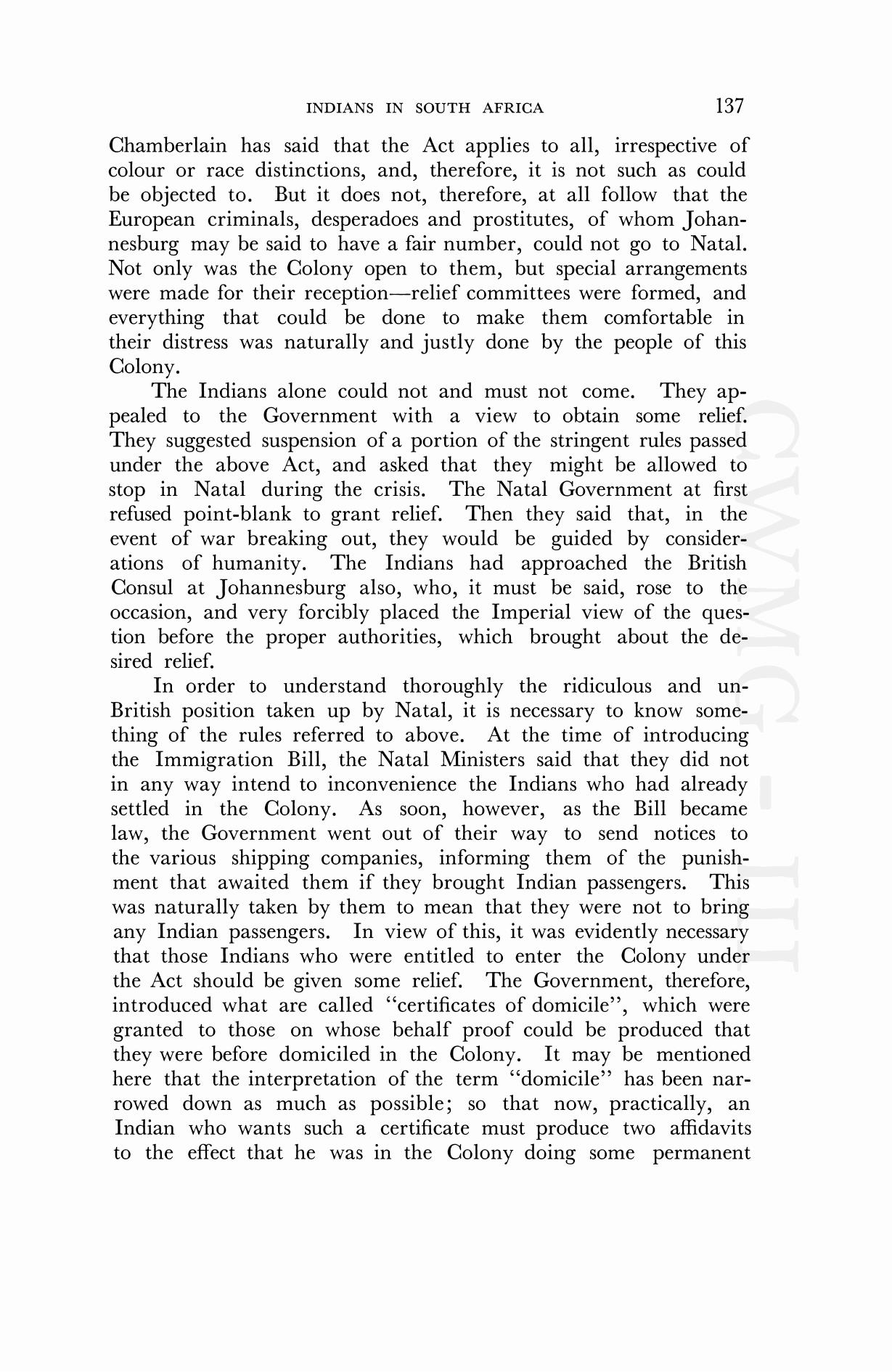 INDIANS IN SOUTH AFRICA 137

Chamberlain has said that the Act applies to all, irrespective of colour or race distinctions, and, therefore, it is not such as could be objected to. But it does not, therefore, at all follow that the European criminals, desperadoes and prostitutes, of whom Johannesburg may be said to have a fair number, could not go to Natal. Not only was the Colony open to them, but special arrangements were made for their reception—relief committees were formed, and everything that could be done to make them comfortable in their distress was naturally and justly done by the people of this Colony.

The Indians alone could not and must not come. They appealed to the Government with a view to obtain some relief. They suggested suspension of a portion of the stringent rules passed under the above Act, and asked that they might be allowed to stop in Natal during the crisis. The Natal Government at first refused point-blank to grant relief. Then they said that, in the event of war breaking out, they would be guided by considerations of humanity. The Indians had approached the British Consul at Johannesburg also, who, it must be said, rose to the occasion, and very forcibly placed the Imperial view of the question before the proper authorities, which brought about the desired relief.

In order to understand thoroughly the ridiculous and un-British position taken up by Natal, it is necessary to know something of the rules referred to above. At the time of introducing the Immigration Bill, the Natal Ministers said that they did not in any way intend to inconvenience the Indians who had already settled in the Colony. As soon, however, as the Bill became law, the Government went out of their way to send notices to the various shipping companies, informing them of the punishment that awaited them if they brought Indian passengers. This was naturally taken by them to mean that they were not to bring any Indian passengers. In view of this, it was evidently necessary that those Indians who were entitled to enter the Colony under the Act should be given some relief. The Government, therefore, introduced what are called "certificates of domicile", which were granted to those on whose behalf proof could be produced that they were before domiciled in the Colony. It may be mentioned here that the interpretation of the term "domicile" has been narrowed down as much as possible; so that now, practically, an Indian who wants such a certificate must produce two affidavits to the effect that he was in the Colony doing some permanent

CWMG - III